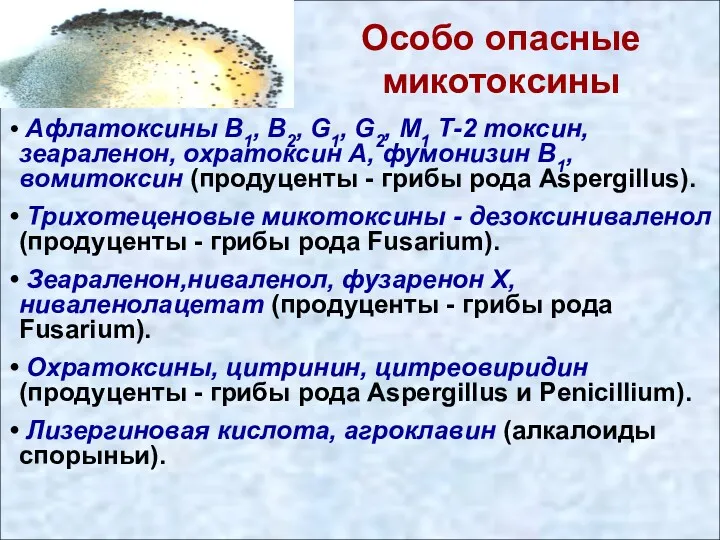 Особо опасные микотоксины

• Афлатоксины $B_1$, $B_2$, $G_1$, $G_2$, $M_1$ Т-2 токсин, зеараленон, охратоксин А, фумонизин $B_1$, вомитоксин (продуценты - грибы рода Aspergillus).

• Трихотеценовые микотоксины - дезоксиниваленол (продуценты - грибы рода Fusarium).

• Зеараленон,ниваленол, фузаренон Х, ниваленолацетат (продуценты - грибы рода Fusarium).

• Охратоксины, цитринин, цитреовиридин (продуценты - грибы рода Aspergillus и Penicillium).

• Лизергиновая кислота, агроклавин (алкалоиды спорыньи).